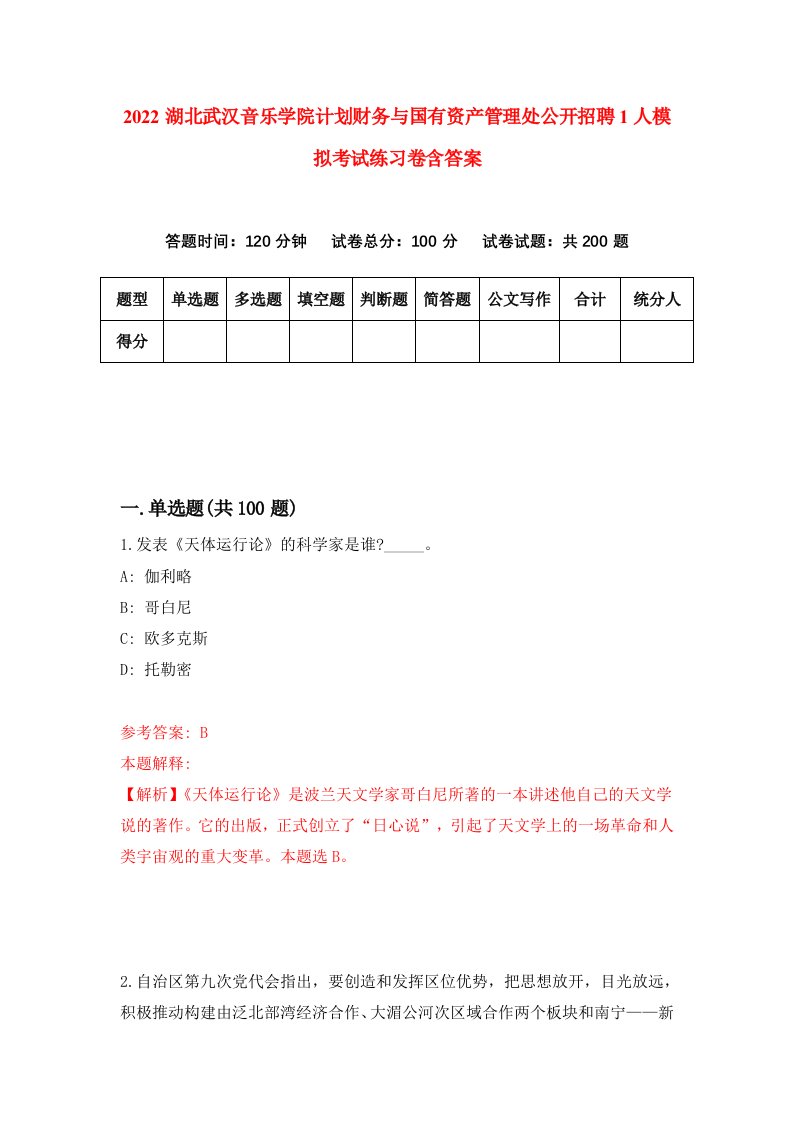 2022 湖北武汉音乐学院计划财务与国有资产管理处公开招聘 1 人模拟考试练习卷含答案

答题时间：120 分钟　试卷总分：100 分　试卷试题：共 200 题

| 题型 | 单选题 | 多选题 | 填空题 | 判断题 | 简答题 | 公文写作 | 合计 | 统分人 |
|---|---|---|---|---|---|---|---|---|
| 得分 | | | | | | | | |

一.单选题(共 100 题)

1.发表《天体运行论》的科学家是谁?_____。

A: 伽利略

B: 哥白尼

C: 欧多克斯

D: 托勒密

参考答案: B

本题解释:

【解析】《天体运行论》是波兰天文学家哥白尼所著的一本讲述他自己的天文学说的著作。它的出版，正式创立了“日心说”，引起了天文学上的一场革命和人类宇宙观的重大变革。本题选 B。

2.自治区第九次党代会指出，要创造和发挥区位优势，把思想放开，目光放远，积极推动构建由泛北部湾经济合作、大湄公河次区域合作两个板块和南宁——新